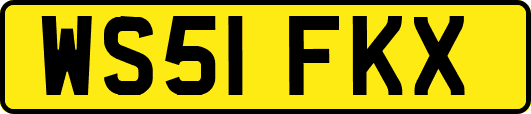 WS51 FKX